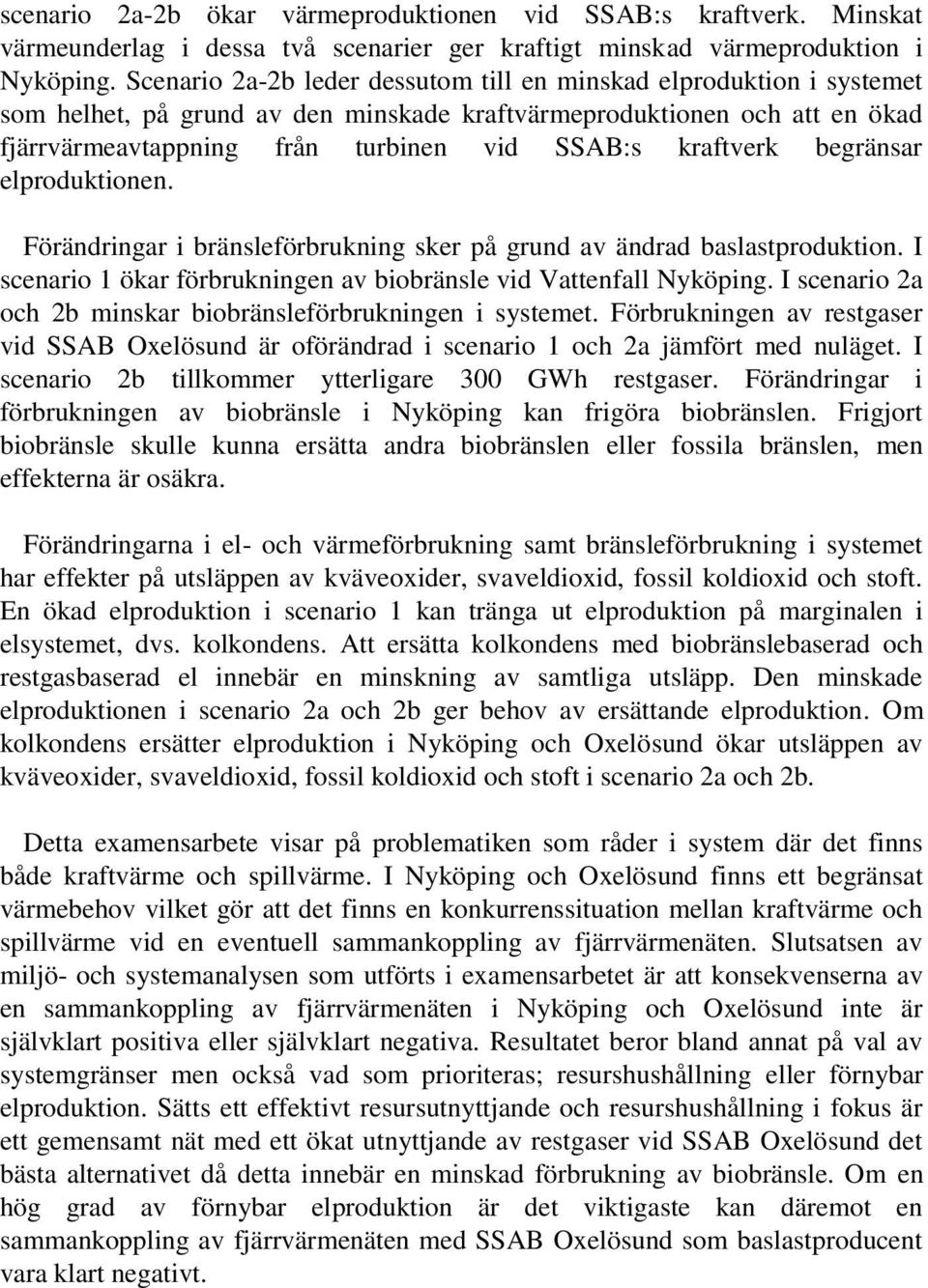 scenario 2a-2b ökar värmeproduktionen vid SSAB:s kraftverk. Minskat värmeunderlag i dessa två scenarier ger kraftigt minskad värmeproduktion i Nyköping. Scenario 2a-2b leder dessutom till en minskad elproduktion i systemet som helhet, på grund av den minskade kraftvärmeproduktionen och att en ökad fjärrvärmeavtappning från turbinen vid SSAB:s kraftverk begränsar elproduktionen.

Förändringar i bränsleförbrukning sker på grund av ändrad baslastproduktion. I scenario 1 ökar förbrukningen av biobränsle vid Vattenfall Nyköping. I scenario 2a och 2b minskar biobränsleförbrukningen i systemet. Förbrukningen av restgaser vid SSAB Oxelösund är oförändrad i scenario 1 och 2a jämfört med nuläget. I scenario 2b tillkommer ytterligare 300 GWh restgaser. Förändringar i förbrukningen av biobränsle i Nyköping kan frigöra biobränslen. Frigjort biobränsle skulle kunna ersätta andra biobränslen eller fossila bränslen, men effekterna är osäkra.

Förändringarna i el- och värmeförbrukning samt bränsleförbrukning i systemet har effekter på utsläppen av kväveoxider, svaveldioxid, fossil koldioxid och stoft. En ökad elproduktion i scenario 1 kan tränga ut elproduktion på marginalen i elsystemet, dvs. kolkondens. Att ersätta kolkondens med biobränslebaserad och restgasbaserad el innebär en minskning av samtliga utsläpp. Den minskade elproduktionen i scenario 2a och 2b ger behov av ersättande elproduktion. Om kolkondens ersätter elproduktion i Nyköping och Oxelösund ökar utsläppen av kväveoxider, svaveldioxid, fossil koldioxid och stoft i scenario 2a och 2b.

Detta examensarbete visar på problematiken som råder i system där det finns både kraftvärme och spillvärme. I Nyköping och Oxelösund finns ett begränsat värmebehov vilket gör att det finns en konkurrenssituation mellan kraftvärme och spillvärme vid en eventuell sammankoppling av fjärrvärmenäten. Slutsatsen av miljö- och systemanalysen som utförts i examensarbetet är att konsekvenserna av en sammankoppling av fjärrvärmenäten i Nyköping och Oxelösund inte är självklart positiva eller självklart negativa. Resultatet beror bland annat på val av systemgränser men också vad som prioriteras; resurshushållning eller förnybar elproduktion. Sätts ett effektivt resursutnyttjande och resurshushållning i fokus är ett gemensamt nät med ett ökat utnyttjande av restgaser vid SSAB Oxelösund det bästa alternativet då detta innebär en minskad förbrukning av biobränsle. Om en hög grad av förnybar elproduktion är det viktigaste kan däremot en sammankoppling av fjärrvärmenäten med SSAB Oxelösund som baslastproducent vara klart negativt.